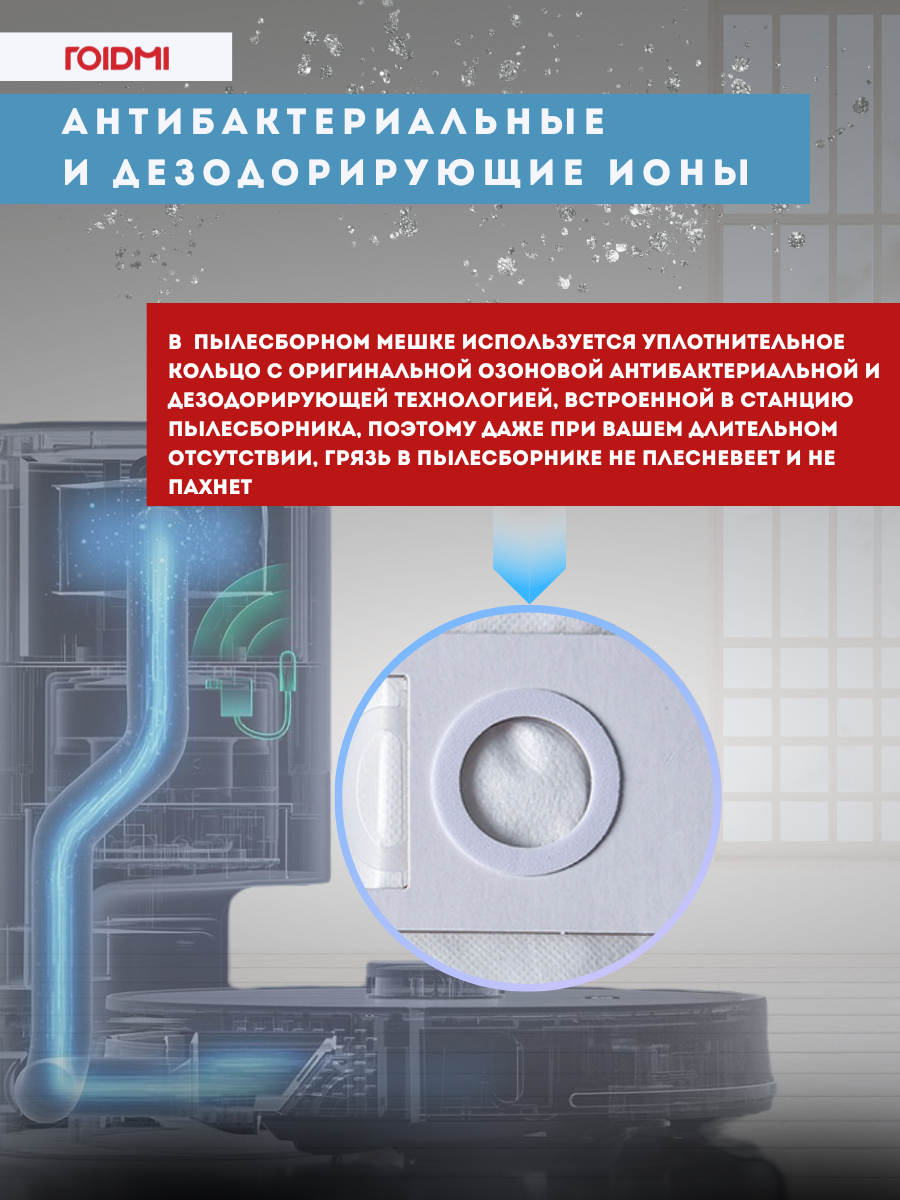 ROIDMI

АНТИБАКТЕРИАЛЬНЫЕ И ДЕЗОДОРИРУЮЩИЕ ИОНЫ

В ПЫЛЕСБОРНОМ МЕШКЕ ИСПОЛЬЗУЕТСЯ УПЛОТНИТЕЛЬНОЕ КОЛЬЦО С ОРИГИНАЛЬНОЙ ОЗОНОВОЙ АНТИБАКТЕРИАЛЬНОЙ И ДЕЗОДОРИРУЮЩЕЙ ТЕХНОЛОГИЕЙ, ВСТРОЕННОЙ В СТАНЦИЮ ПЫЛЕСБОРНИКА, ПОЭТОМУ ДАЖЕ ПРИ ВАШЕМ ДЛИТЕЛЬНОМ ОТСУТСТВИИ, ГРЯЗЬ В ПЫЛЕСБОРНИКЕ НЕ ПЛЕСНЕВЕЕТ И НЕ ПАХНЕТ